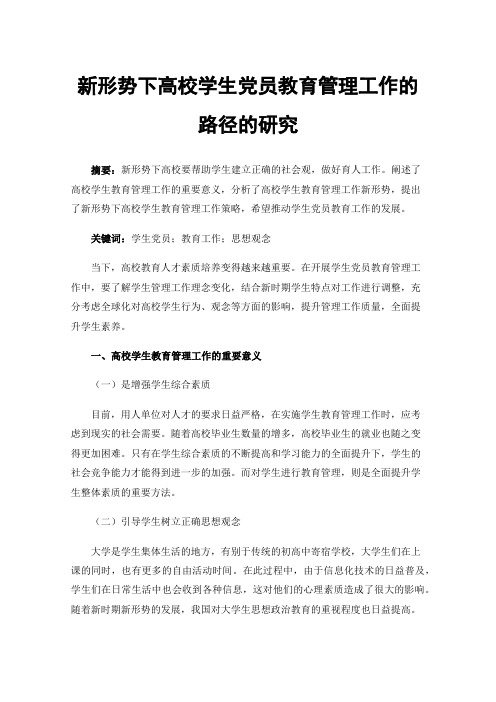 新形势下高校学生党员教育管理工作的路径的研究

摘要：新形势下高校要帮助学生建立正确的社会观，做好育人工作。阐述了高校学生教育管理工作的重要意义，分析了高校学生教育管理工作新形势，提出了新形势下高校学生教育管理工作策略，希望推动学生党员教育工作的发展。

关键词：学生党员；教育工作；思想观念

当下，高校教育人才素质培养变得越来越重要。在开展学生党员教育管理工作中，要了解学生管理工作理念变化，结合新时期学生特点对工作进行调整，充分考虑全球化对高校学生行为、观念等方面的影响，提升管理工作质量，全面提升学生素养。

一、高校学生教育管理工作的重要意义

（一）是增强学生综合素质

目前，用人单位对人才的要求日益严格，在实施学生教育管理工作时，应考虑到现实的社会需要。随着高校毕业生数量的增多，高校毕业生的就业也随之变得更加困难。只有在学生综合素质的不断提高和学习能力的全面提升下，学生的社会竞争能力才能得到进一步的加强。而对学生进行教育管理，则是全面提升学生整体素质的重要方法。

（二）引导学生树立正确思想观念

大学是学生集体生活的地方，有别于传统的初高中寄宿学校，大学生们在上课的同时，也有更多的自由活动时间。在此过程中，由于信息化技术的日益普及，学生们在日常生活中也会收到各种信息，这对他们的心理素质造成了很大的影响。随着新时期新形势的发展，我国对大学生思想政治教育的重视程度也日益提高。